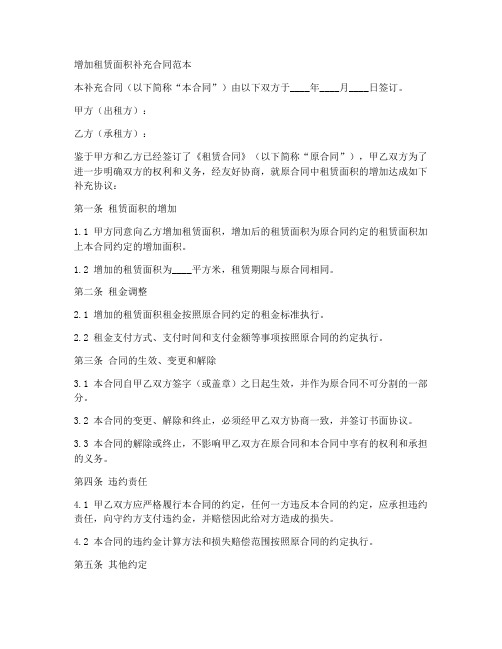 增加租赁面积补充合同范本

本补充合同（以下简称“本合同”）由以下双方于____年____月____日签订。

甲方（出租方）：

乙方（承租方）：

鉴于甲方和乙方已经签订了《租赁合同》（以下简称“原合同”），甲乙双方为了进一步明确双方的权利和义务，经友好协商，就原合同中租赁面积的增加达成如下补充协议：

第一条 租赁面积的增加

1.1 甲方同意向乙方增加租赁面积，增加后的租赁面积为原合同约定的租赁面积加上本合同约定的增加面积。

1.2 增加的租赁面积为____平方米，租赁期限与原合同相同。

第二条 租金调整

2.1 增加的租赁面积租金按照原合同约定的租金标准执行。

2.2 租金支付方式、支付时间和支付金额等事项按照原合同的约定执行。

第三条 合同的生效、变更和解除

3.1 本合同自甲乙双方签字（或盖章）之日起生效，并作为原合同不可分割的一部分。

3.2 本合同的变更、解除和终止，必须经甲乙双方协商一致，并签订书面协议。

3.3 本合同的解除或终止，不影响甲乙双方在原合同和本合同中享有的权利和承担的义务。

第四条 违约责任

4.1 甲乙双方应严格履行本合同的约定，任何一方违反本合同的约定，应承担违约责任，向守约方支付违约金，并赔偿因此给对方造成的损失。

4.2 本合同的违约金计算方法和损失赔偿范围按照原合同的约定执行。

第五条 其他约定